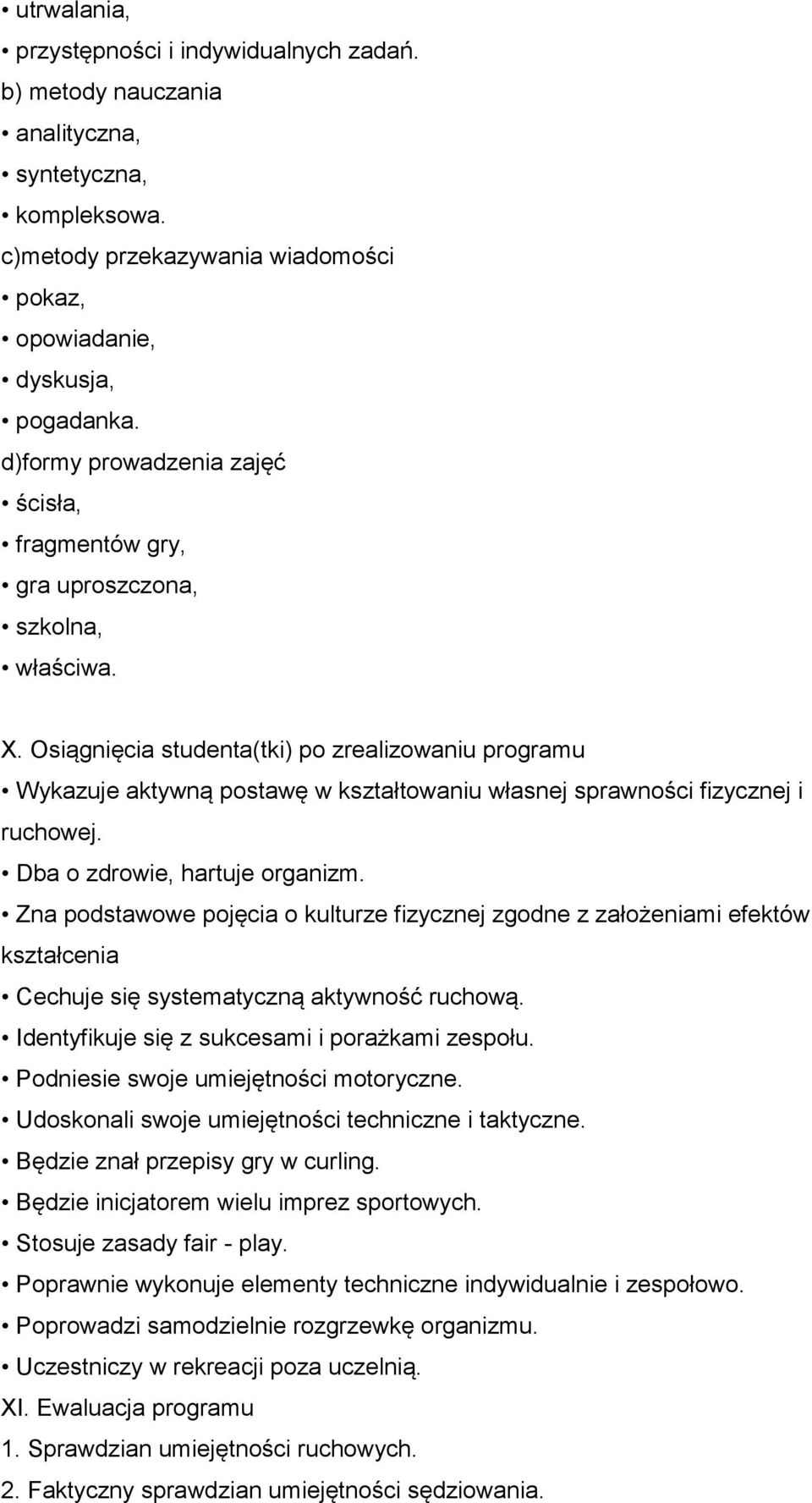 • utrwalania,
• przystępności i indywidualnych zadań.
b) metody nauczania
• analityczna,
• syntetyczna,
• kompleksowa.
c)metody przekazywania wiadomości
• pokaz,
• opowiadanie,
• dyskusja,
• pogadanka.
d)formy prowadzenia zajęć
• ścisła,
• fragmentów gry,
• gra uproszczona,
• szkolna,
• właściwa.

X. Osiągnięcia studenta(tki) po zrealizowaniu programu
• Wykazuje aktywną postawę w kształtowaniu własnej sprawności fizycznej i ruchowej.
• Dba o zdrowie, hartuje organizm.
• Zna podstawowe pojęcia o kulturze fizycznej zgodne z założeniami efektów kształcenia
• Cechuje się systematyczną aktywność ruchową.
• Identyfikuje się z sukcesami i porażkami zespołu.
• Podniesie swoje umiejętności motoryczne.
• Udoskonali swoje umiejętności techniczne i taktyczne.
• Będzie znał przepisy gry w curling.
• Będzie inicjatorem wielu imprez sportowych.
• Stosuje zasady fair - play.
• Poprawnie wykonuje elementy techniczne indywidualnie i zespołowo.
• Poprowadzi samodzielnie rozgrzewkę organizmu.
• Uczestniczy w rekreacji poza uczelnią.
XI. Ewaluacja programu
1. Sprawdzian umiejętności ruchowych.
2. Faktyczny sprawdzian umiejętności sędziowania.